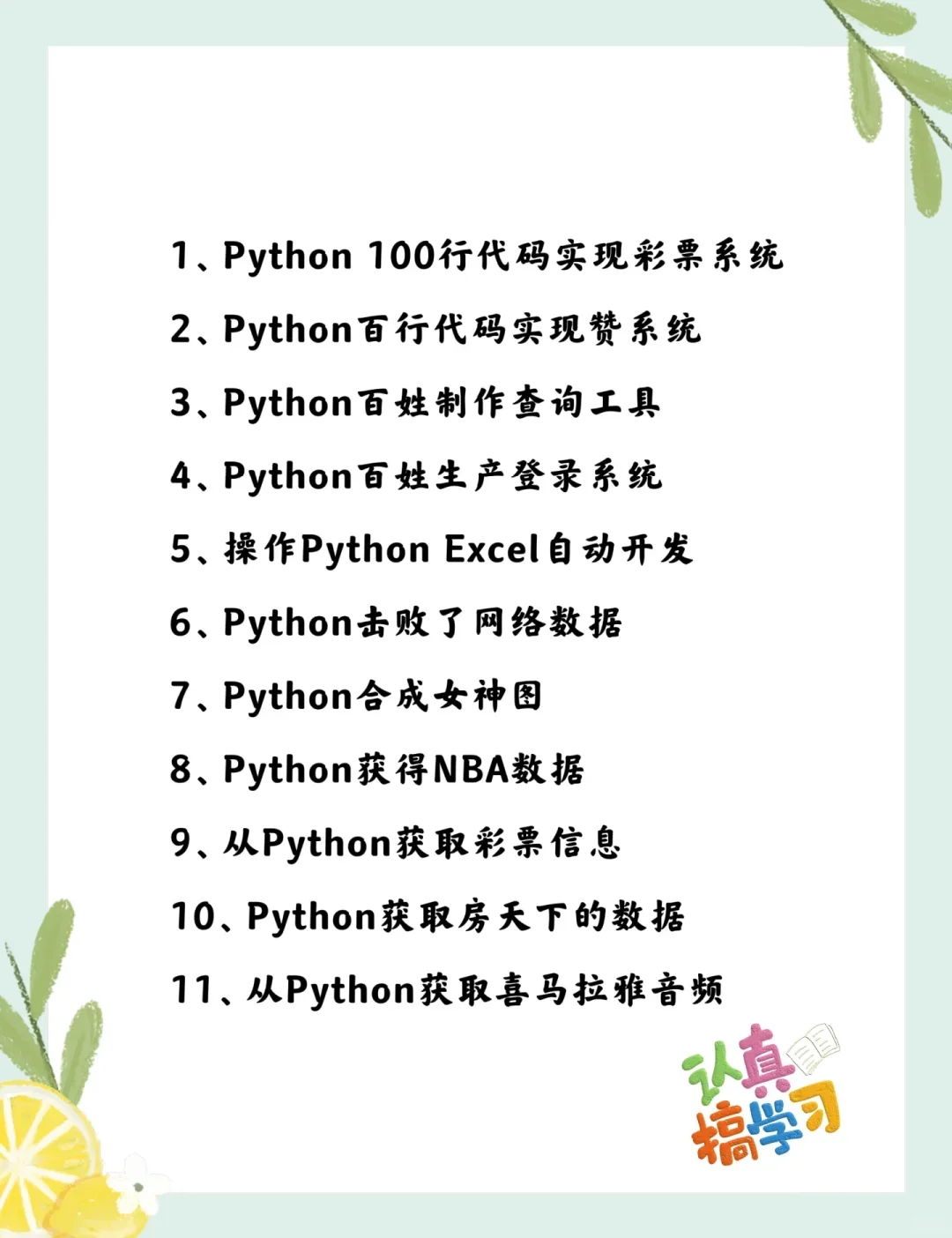 1、Python 100行代码实现彩票系统

2、Python百行代码实现赞系统

3、Python百姓制作查询工具

4、Python百姓生产登录系统

5、操作Python Excel自动开发

6、Python击败了网络数据

7、Python合成女神图

8、Python获得NBA数据

9、从Python获取彩票信息

10、Python获取房天下的数据

11、从Python获取喜马拉雅音频

认真搞学习